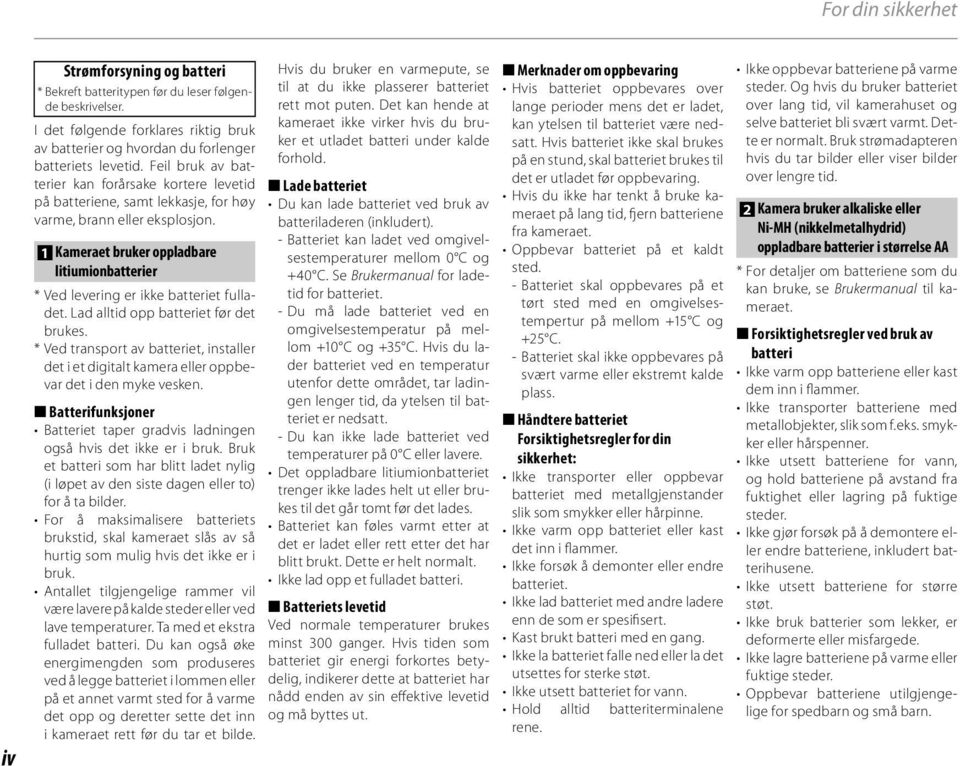 For din sikkerhet

Strømforsyning og batteri
* Bekreft batteritypen før du leser følgende beskrivelser.

I det følgende forklares riktig bruk av batterier og hvordan du forlenger batteriets levetid. Feil bruk av batterier kan forårsake kortere levetid på batteriene, samt lekkasje, for høy varme, brann eller eksplosjon.

1 Kameraet bruker oppladbare litiumionbatterier

* Ved levering er ikke batteriet fulladet. Lad alltid opp batteriet før det brukes.
* Ved transport av batteriet, installer det i et digitalt kamera eller oppbevar det i den myke vesken.

■ Batterifunksjoner
• Batteriet taper gradvis ladningen også hvis det ikke er i bruk. Bruk et batteri som har blitt ladet nylig (i løpet av den siste dagen eller to) for å ta bilder.
• For å maksimalisere batteriets brukstid, skal kameraet slås av så hurtig som mulig hvis det ikke er i bruk.
• Antallet tilgjengelige rammer vil være lavere på kalde steder eller ved lave temperaturer. Ta med et ekstra fulladet batteri. Du kan også øke energimengden som produseres ved å legge batteriet i lommen eller på et annet varmt sted for å varme det opp og deretter sette det inn i kameraet rett før du tar et bilde.

Hvis du bruker en varmepute, se til at du ikke plasserer batteriet rett mot puten. Det kan hende at kameraet ikke virker hvis du bruker et utladet batteri under kalde forhold.

■ Lade batteriet
• Du kan lade batteriet ved bruk av batteriladeren (inkludert).
- Batteriet kan ladet ved omgivelsestemperaturer mellom 0°C og +40°C. Se Brukermanual for ladetid for batteriet.
- Du må lade batteriet ved en omgivelsestemperatur på mellom +10°C og +35°C. Hvis du lader batteriet ved en temperatur utenfor dette området, tar ladingen lenger tid, da ytelsen til batteriet er nedsatt.
- Du kan ikke lade batteriet ved temperaturer på 0°C eller lavere.
• Det oppladbare litiumionbatteriet trenger ikke lades helt ut eller brukes til det går tomt før det lades.
• Batteriet kan føles varmt etter at det er ladet eller rett etter det har blitt brukt. Dette er helt normalt.
• Ikke lad opp et fulladet batteri.

■ Batteriets levetid
Ved normale temperaturer brukes minst 300 ganger. Hvis tiden som batteriet gir energi forkortes betydelig, indikerer dette at batteriet har nådd enden av sin effektive levetid og må byttes ut.

■ Merknader om oppbevaring
• Hvis batteriet oppbevares over lange perioder mens det er ladet, kan ytelsen til batteriet være nedsatt. Hvis batteriet ikke skal brukes på en stund, skal batteriet brukes til det er utladet før oppbevaring.
• Hvis du ikke har tenkt å bruke kameraet på lang tid, fjern batteriene fra kameraet.
• Oppbevar batteriet på et kaldt sted.
- Batteriet skal oppbevares på et tørt sted med en omgivelsestempertur på mellom +15°C og +25°C.
- Batteriet skal ikke oppbevares på svært varme eller ekstremt kalde plass.

■ Håndtere batteriet
Forsiktighetsregler for din sikkerhet:
• Ikke transporter eller oppbevar batteriet med metallgjenstander slik som smykker eller hårpinne.
• Ikke varm opp batteriet eller kast det inn i flammer.
• Ikke forsøk å demonter eller endre batteriet.
• Ikke lad batteriet med andre ladere enn de som er spesifisert.
• Kast brukt batteri med en gang.
• Ikke la batteriet falle ned eller la det utsettes for sterke støt.
• Ikke utsett batteriet for vann.
• Hold alltid batteriterminalene rene.

• Ikke oppbevar batteriene på varme steder. Og hvis du bruker batteriet over lang tid, vil kamerahuset og selve batteriet bli svært varmt. Dette er normalt. Bruk strømadapteren hvis du tar bilder eller viser bilder over lengre tid.

2 Kamera bruker alkaliske eller Ni-MH (nikkelmetalhydrid) oppladbare batterier i størrelse AA

* For detaljer om batteriene som du kan bruke, se Brukermanual til kameraet.

■ Forsiktighetsregler ved bruk av batteri
• Ikke varm opp batteriene eller kast dem inn i flammer.
• Ikke transporter batteriene med metallobjekter, slik som f.eks. smykker eller hårspenner.
• Ikke utsett batteriene for vann, og hold batteriene på avstand fra fuktighet eller lagring på fuktige steder.
• Ikke gjør forsøk på å demontere eller endre batteriene, inkludert batterihusene.
• Ikke utsett batteriene for større støt.
• Ikke bruk batterier som lekker, er deformerte eller misfargede.
• Ikke lagre batteriene på varme eller fuktige steder.
• Oppbevar batteriene utilgjengelige for spedbarn og små barn.

iv